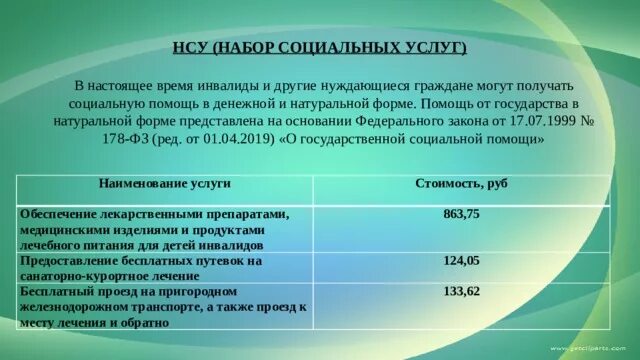 НСУ (НАБОР СОЦИАЛЬНЫХ УСЛУГ)

В настоящее время инвалиды и другие нуждающиеся граждане могут получать социальную помощь в денежной и натуральной форме. Помощь от государства в натуральной форме представлена на основании Федерального закона от 17.07.1999 № 178-ФЗ (ред. от 01.04.2019) «О государственной социальной помощи»

| Наименование услуги | Стоимость, руб |
|---|---|
| Обеспечение лекарственными препаратами, медицинскими изделиями и продуктами лечебного питания для детей инвалидов | 863,75 |
| Предоставление бесплатных путевок на санаторно-курортное лечение | 124,05 |
| Бесплатный проезд на пригородном железнодорожном транспорте, а также проезд к месту лечения и обратно | 133,62 |

www.getcliparts.com